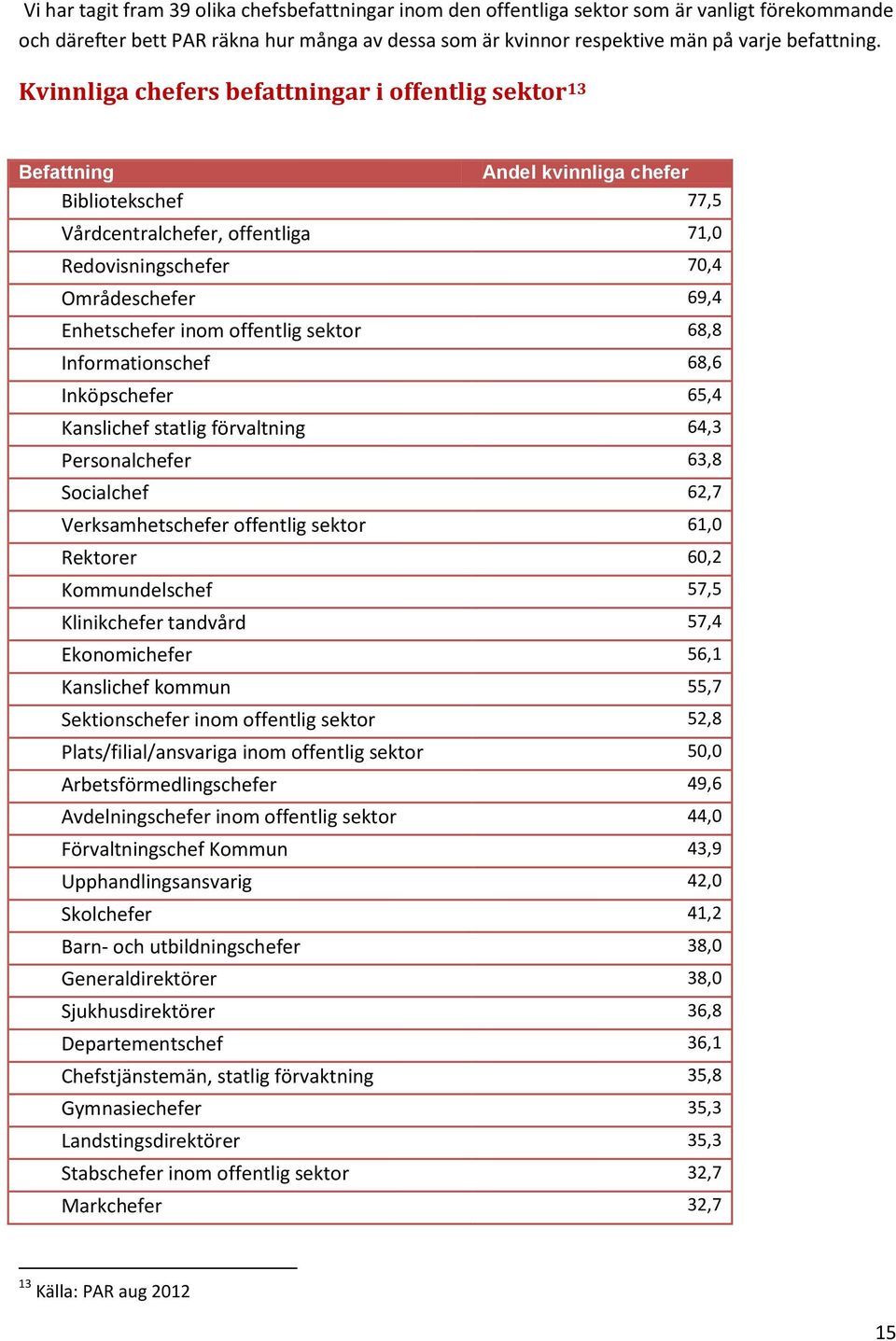 Vi har tagit fram 39 olika chefsbefattningar inom den offentliga sektor som är vanligt förekommande och därefter bett PAR räkna hur många av dessa som är kvinnor respektive män på varje befattning.

Kvinnliga chefers befattningar i offentlig sektor$^{13}$

| Befattning | Andel kvinnliga chefer |
|---|---|
| Bibliotekschef | 77,5 |
| Vårdcentralchefer, offentliga | 71,0 |
| Redovisningschefer | 70,4 |
| Områdeschefer | 69,4 |
| Enhetschefer inom offentlig sektor | 68,8 |
| Informationschef | 68,6 |
| Inköpschefer | 65,4 |
| Kanslichef statlig förvaltning | 64,3 |
| Personalchefer | 63,8 |
| Socialchef | 62,7 |
| Verksamhetschefer offentlig sektor | 61,0 |
| Rektorer | 60,2 |
| Kommundelschef | 57,5 |
| Klinikchefer tandvård | 57,4 |
| Ekonomichefer | 56,1 |
| Kanslichef kommun | 55,7 |
| Sektionschefer inom offentlig sektor | 52,8 |
| Plats/filial/ansvariga inom offentlig sektor | 50,0 |
| Arbetsförmedlingschefer | 49,6 |
| Avdelningschefer inom offentlig sektor | 44,0 |
| Förvaltningschef Kommun | 43,9 |
| Upphandlingsansvarig | 42,0 |
| Skolchefer | 41,2 |
| Barn- och utbildningschefer | 38,0 |
| Generaldirektörer | 38,0 |
| Sjukhusdirektörer | 36,8 |
| Departementschef | 36,1 |
| Chefstjänstemän, statlig förvaktning | 35,8 |
| Gymnasiechefer | 35,3 |
| Landstingsdirektörer | 35,3 |
| Stabschefer inom offentlig sektor | 32,7 |
| Markchefer | 32,7 |

$^{13}$ Källa: PAR aug 2012

15